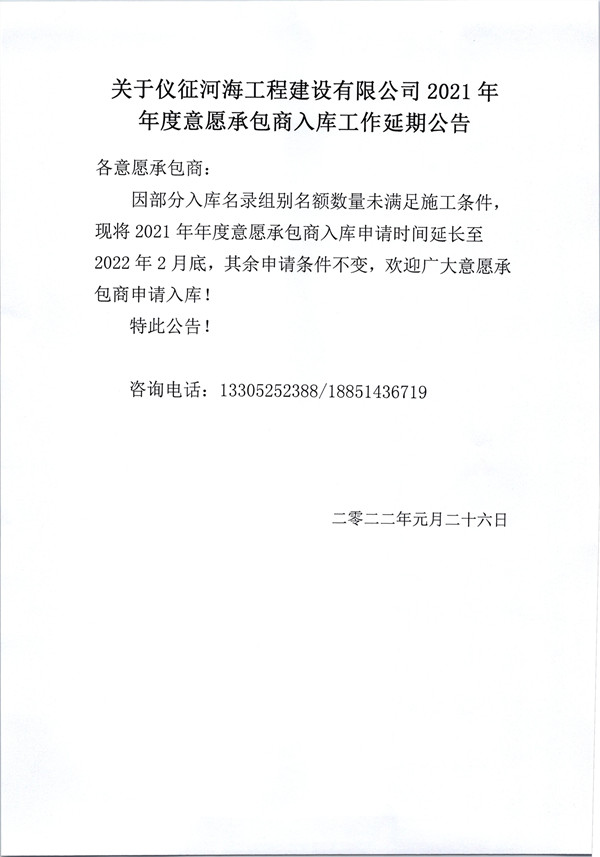 关于仪征河海工程建设有限公司 2021 年年度意愿承包商入库工作延期公告

各意愿承包商：

因部分入库名录组别名额数量未满足施工条件，现将 2021 年年度意愿承包商入库申请时间延长至 2022 年 2 月底，其余申请条件不变，欢迎广大意愿承包商申请入库！

特此公告！

咨询电话：13305252388/18851436719

二零二二年元月二十六日